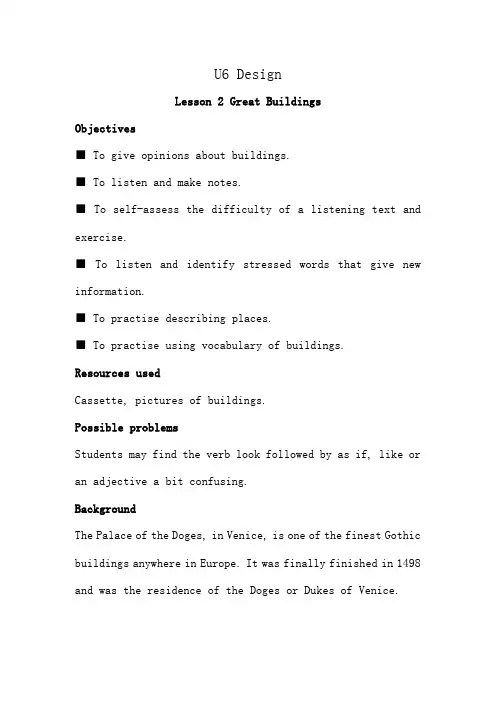 U6 Design

Lesson 2 Great Buildings

Objectives

■ To give opinions about buildings.

■ To listen and make notes.

■ To self-assess the difficulty of a listening text and exercise.

■ To listen and identify stressed words that give new information.

■ To practise describing places.

■ To practise using vocabulary of buildings.

Resources used

Cassette, pictures of buildings.

Possible problems

Students may find the verb look followed by as if, like or an adjective a bit confusing.

Background

The Palace of the Doges, in Venice, is one of the finest Gothic buildings anywhere in Europe. It was finally finished in 1498 and was the residence of the Doges or Dukes of Venice.